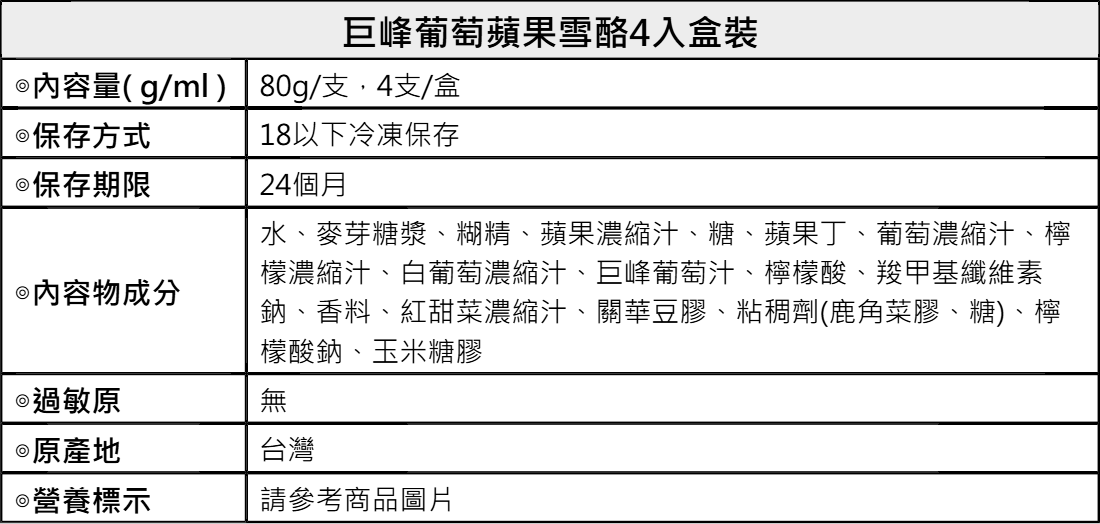 | 巨峰葡萄蘋果雪酪4入盒裝 | |
|---|---|
| ◎內容量( g/ml ) | 80g/支，4支/盒 |
| ◎保存方式 | 18以下冷凍保存 |
| ◎保存期限 | 24個月 |
| ◎內容物成分 | 水、麥芽糖漿、糊精、蘋果濃縮汁、糖、蘋果丁、葡萄濃縮汁、檸檬濃縮汁、白葡萄濃縮汁、巨峰葡萄汁、檸檬酸、羧甲基纖維素鈉、香料、紅甜菜濃縮汁、關華豆膠、粘稠劑(鹿角菜膠、糖)、檸檬酸鈉、玉米糖膠 |
| ◎過敏原 | 無 |
| ◎原產地 | 台灣 |
| ◎營養標示 | 請參考商品圖片 |